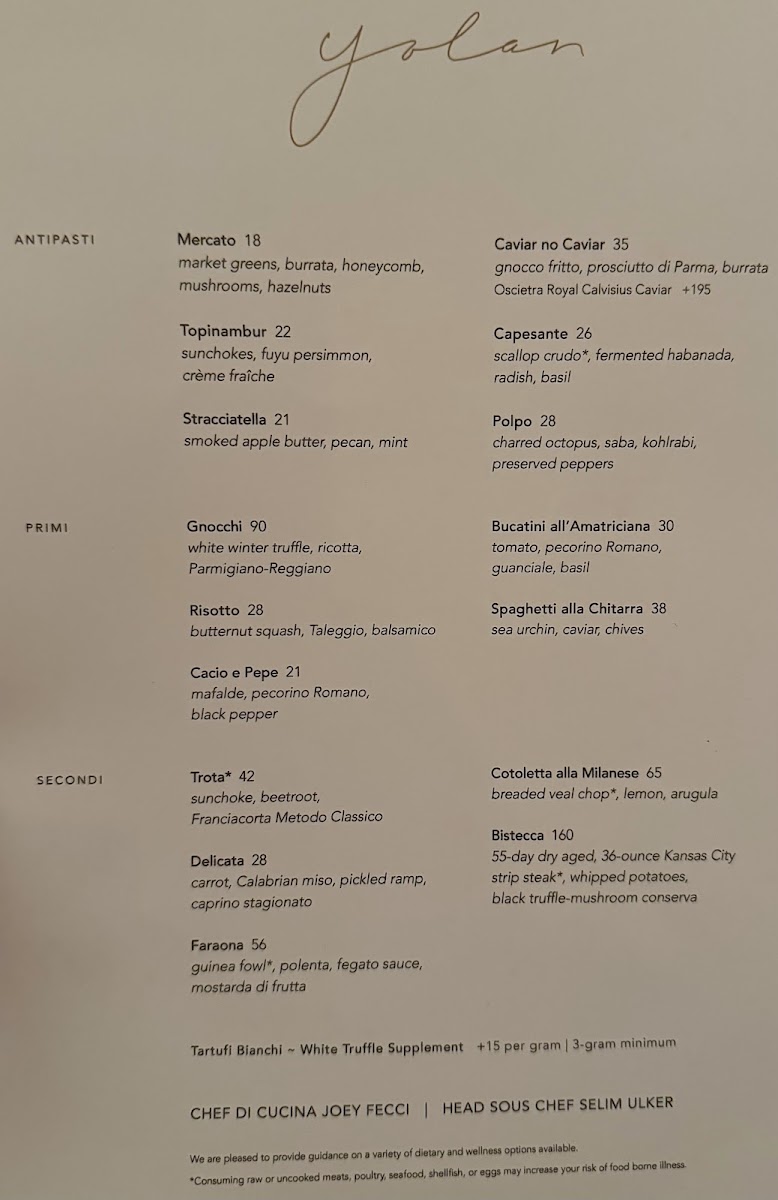 Yolan

ANTIPASTI

Mercato 18
market greens, burrata, honeycomb, mushrooms, hazelnuts

Topinambur 22
sunchokes, fuyu persimmon, crème fraîche

Stracciatella 21
smoked apple butter, pecan, mint

Caviar no Caviar 35
gnocco fritto, prosciutto di Parma, burrata
Oscietra Royal Calvisius Caviar +195

Capesante 26
scallop crudo*, fermented habanada, radish, basil

Polpo 28
charred octopus, saba, kohlrabi, preserved peppers

PRIMI

Gnocchi 90
white winter truffle, ricotta, Parmigiano-Reggiano

Risotto 28
butternut squash, Taleggio, balsamico

Cacio e Pepe 21
mafalde, pecorino Romano, black pepper

Bucatini all'Amatriciana 30
tomato, pecorino Romano, guanciale, basil

Spaghetti alla Chitarra 38
sea urchin, caviar, chives

SECONDI

Trota* 42
sunchoke, beetroot, Franciacorta Metodo Classico

Delicata 28
carrot, Calabrian miso, pickled ramp, caprino stagionato

Faraona 56
guinea fowl*, polenta, fegato sauce, mostarda di frutta

Cotoletta alla Milanese 65
breaded veal chop*, lemon, arugula

Bistecca 160
55-day dry aged, 36-ounce Kansas City strip steak*, whipped potatoes, black truffle-mushroom conserva

Tartufi Bianchi ~ White Truffle Supplement +15 per gram | 3-gram minimum

CHEF DI CUCINA JOEY FECCI | HEAD SOUS CHEF SELIM ULKER

We are pleased to provide guidance on a variety of dietary and wellness options available.
*Consuming raw or uncooked meats, poultry, seafood, shellfish, or eggs may increase your risk of food borne illness.